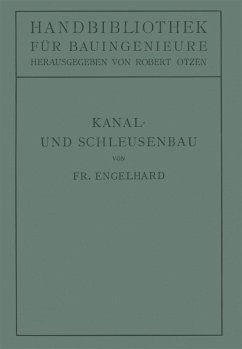 HANDBIBLIOTHEK
FÜR BAUINGENIEURE
HERAUSGEGEBEN VON ROBERT OTZEN

KANAL-
UND SCHLEUSENBAU
VON
FR. ENGELHARD